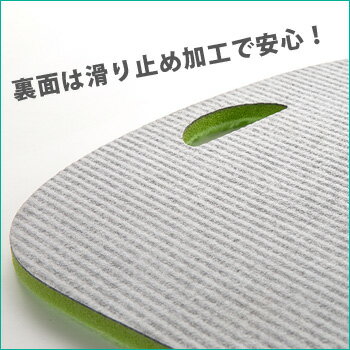 裏面は滑り止め加工で安心！